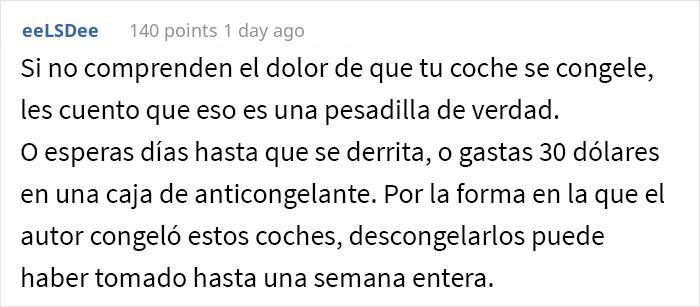 eeLSDee 140 points 1 day ago

Si no comprenden el dolor de que tu coche se congele, les cuento que eso es una pesadilla de verdad.
O esperas días hasta que se derrita, o gastas 30 dólares en una caja de anticongelante. Por la forma en la que el autor congeló estos coches, descongelarlos puede haber tomado hasta una semana entera.